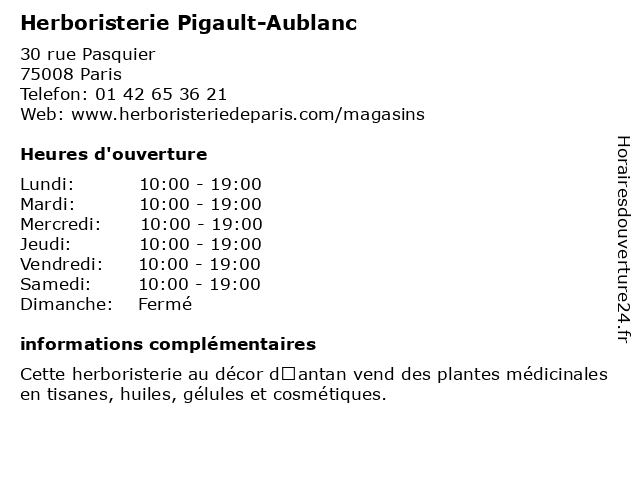 Herboristerie Pigault-Aublanc

30 rue Pasquier
75008 Paris
Telefon: 01 42 65 36 21
Web: www.herboristeriedeparis.com/magasins

Heures d'ouverture

| | |
|---|---|
| Lundi: | 10:00 - 19:00 |
| Mardi: | 10:00 - 19:00 |
| Mercredi: | 10:00 - 19:00 |
| Jeudi: | 10:00 - 19:00 |
| Vendredi: | 10:00 - 19:00 |
| Samedi: | 10:00 - 19:00 |
| Dimanche: | Fermé |

informations complémentaires

Cette herboristerie au décor d□antan vend des plantes médicinales en tisanes, huiles, gélules et cosmétiques.

Horairesdouverture24.fr